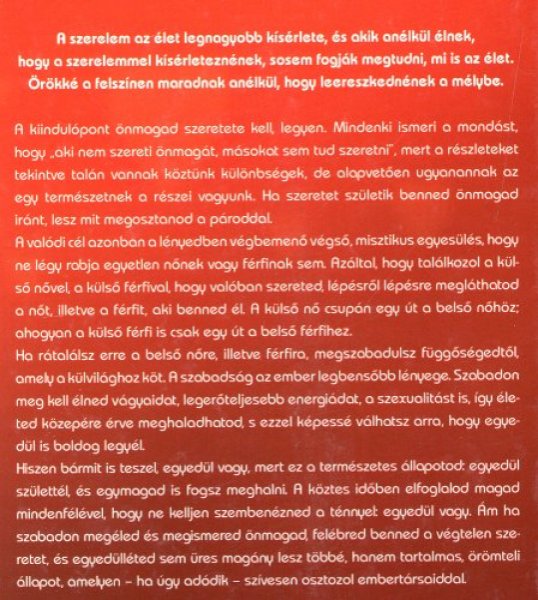 A szerelem az élet legnagyobb kísérlete, és akik anélkül élnek, hogy a szerelemmel kísérleteznének, sosem fogják megtudni, mi is az élet. Örökké a felszínen maradnak anélkül, hogy leereszkednének a mélybe.

A kiindulópont önmagad szeretete kell, legyen. Mindenki ismeri a mondást, hogy „aki nem szereti önmagát, másokat sem tud szeretni", mert a részleteket tekintve talán vannak köztünk különbségek, de alapvetően ugyanannak az egy természetnek a részei vagyunk. Ha szeretet születik benned önmagad iránt, lesz mit megosztanod a pároddal.
A valódi cél azonban a lényedben végbemenő végső, misztikus egyesülés, hogy ne légy rabja egyetlen nőnek vagy férfinak sem. Azáltal, hogy találkozol a külső nővel, a külső férfival, hogy valóban szereted, lépésről lépésre megláthatod a nőt, illetve a férfit, aki benned él. A külső nő csupán egy út a belső nőhöz; ahogyan a külső férfi is csak egy út a belső férfihez.
Ha rátalálsz erre a belső nőre, illetve férfira, megszabadulsz függőségedtől, amely a külvilághoz köt. A szabadság az ember legbensőbb lényege. Szabadon meg kell élned vágyaidat, legerőteljesebb energiádat, a szexualitást is, így életed közepére érve meghaladhatod, s ezzel képessé válhatsz arra, hogy egyedül is boldog legyél.
Hiszen bármit is teszel, egyedül vagy, mert ez a természetes állapotod: egyedül születtél, és egymagad is fogsz meghalni. A köztes időben elfoglalod magad mindenfélével, hogy ne kelljen szembenézned a ténnyel: egyedül vagy. Ám ha szabadon megéled és megismered önmagad, felébred benned a végtelen szeretet, és egyedülléted sem üres magány lesz többé, hanem tartalmas, örömteli állapot, amelyen – ha úgy adódik – szívesen osztozol embertársaiddal.